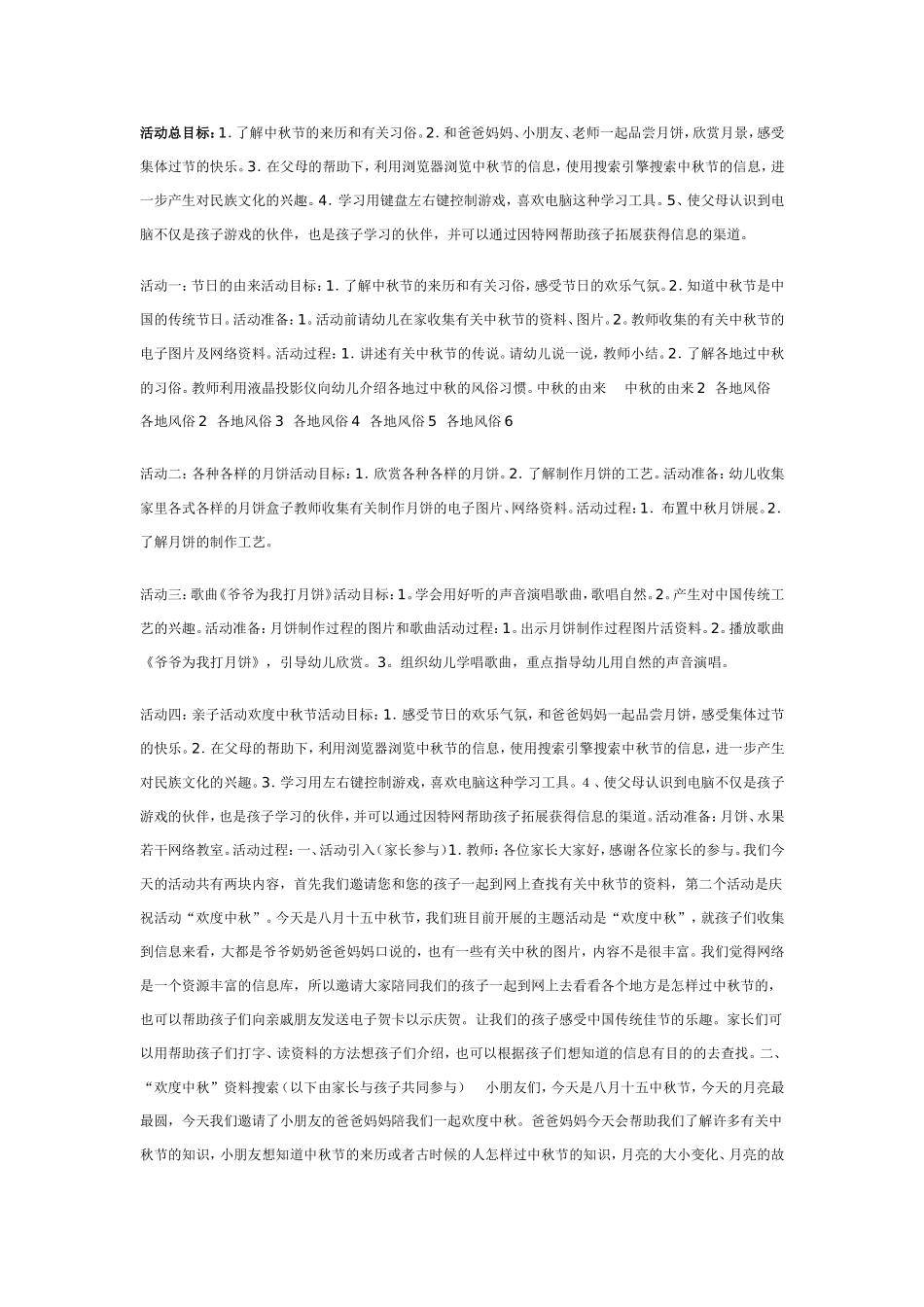 活动总目标：1. 了解中秋节的来历和有关习俗。2. 和爸爸妈妈、小朋友、老师一起品尝月饼，欣赏月景，感受集体过节的快乐。3. 在父母的帮助下，利用浏览器浏览中秋节的信息，使用搜索引擎搜索中秋节的信息，进一步产生对民族文化的兴趣。4. 学习用键盘左右键控制游戏，喜欢电脑这种学习工具。5、使父母认识到电脑不仅是孩子游戏的伙伴，也是孩子学习的伙伴，并可以通过因特网帮助孩子拓展获得信息的渠道。

活动一：节日的由来活动目标：1. 了解中秋节的来历和有关习俗，感受节日的欢乐气氛。2. 知道中秋节是中国的传统节日。活动准备：1。活动前请幼儿在家收集有关中秋节的资料、图片。2。教师收集的有关中秋节的电子图片及网络资料。活动过程：1. 讲述有关中秋节的传说。请幼儿说一说，教师小结。2. 了解各地过中秋的习俗。教师利用液晶投影仪向幼儿介绍各地过中秋的风俗习惯。中秋的由来 中秋的由来 2 各地风俗 各地风俗 2 各地风俗 3 各地风俗 4 各地风俗 5 各地风俗 6

活动二：各种各样的月饼活动目标：1. 欣赏各种各样的月饼。2. 了解制作月饼的工艺。活动准备：幼儿收集家里各式各样的月饼盒子教师收集有关制作月饼的电子图片、网络资料。活动过程：1. 布置中秋月饼展。2. 了解月饼的制作工艺。

活动三：歌曲《爷爷为我打月饼》活动目标：1。学会用好听的声音演唱歌曲，歌唱自然。2。产生对中国传统工艺的兴趣。活动准备：月饼制作过程的图片和歌曲活动过程：1。出示月饼制作过程图片活资料。2。播放歌曲《爷爷为我打月饼》，引导幼儿欣赏。3。组织幼儿学唱歌曲，重点指导幼儿用自然的声音演唱。

活动四：亲子活动欢度中秋节活动目标：1. 感受节日的欢乐气氛，和爸爸妈妈一起品尝月饼，感受集体过节的快乐。2. 在父母的帮助下，利用浏览器浏览中秋节的信息，使用搜索引擎搜索中秋节的信息，进一步产生对民族文化的兴趣。3. 学习用左右键控制游戏，喜欢电脑这种学习工具。4、使父母认识到电脑不仅是孩子游戏的伙伴，也是孩子学习的伙伴，并可以通过因特网帮助孩子拓展获得信息的渠道。活动准备：月饼、水果若干网络教室。活动过程：一、活动引入（家长参与）1. 教师：各位家长大家好，感谢各位家长的参与。我们今天的活动共有两块内容，首先我们邀请您和您的孩子一起到网上查找有关中秋节的资料，第二个活动是庆祝活动“欢度中秋”。今天是八月十五中秋节，我们班目前开展的主题活动是“欢度中秋”，就孩子们收集到信息来看，大都是爷爷奶奶爸爸妈妈口说的，也有一些有关中秋的图片，内容不是很丰富。我们觉得网络是一个资源丰富的信息库，所以邀请大家陪同我们的孩子一起到网上去看看各个地方是怎样过中秋节的，也可以帮助孩子们向亲戚朋友发送电子贺卡以示庆贺。让我们的孩子感受中国传统佳节的乐趣。家长们可以用帮助孩子们打字、读资料的方法想孩子们介绍，也可以根据孩子们想知道的信息有目的的去查找。二、“欢度中秋”资料搜索（以下由家长与孩子共同参与） 小朋友们，今天是八月十五中秋节，今天的月亮最最圆，今天我们邀请了小朋友的爸爸妈妈陪我们一起欢度中秋。爸爸妈妈今天会帮助我们了解许多有关中秋节的知识，小朋友想知道中秋节的来历或者古时候的人怎样过中秋节的知识，月亮的大小变化、月亮的故